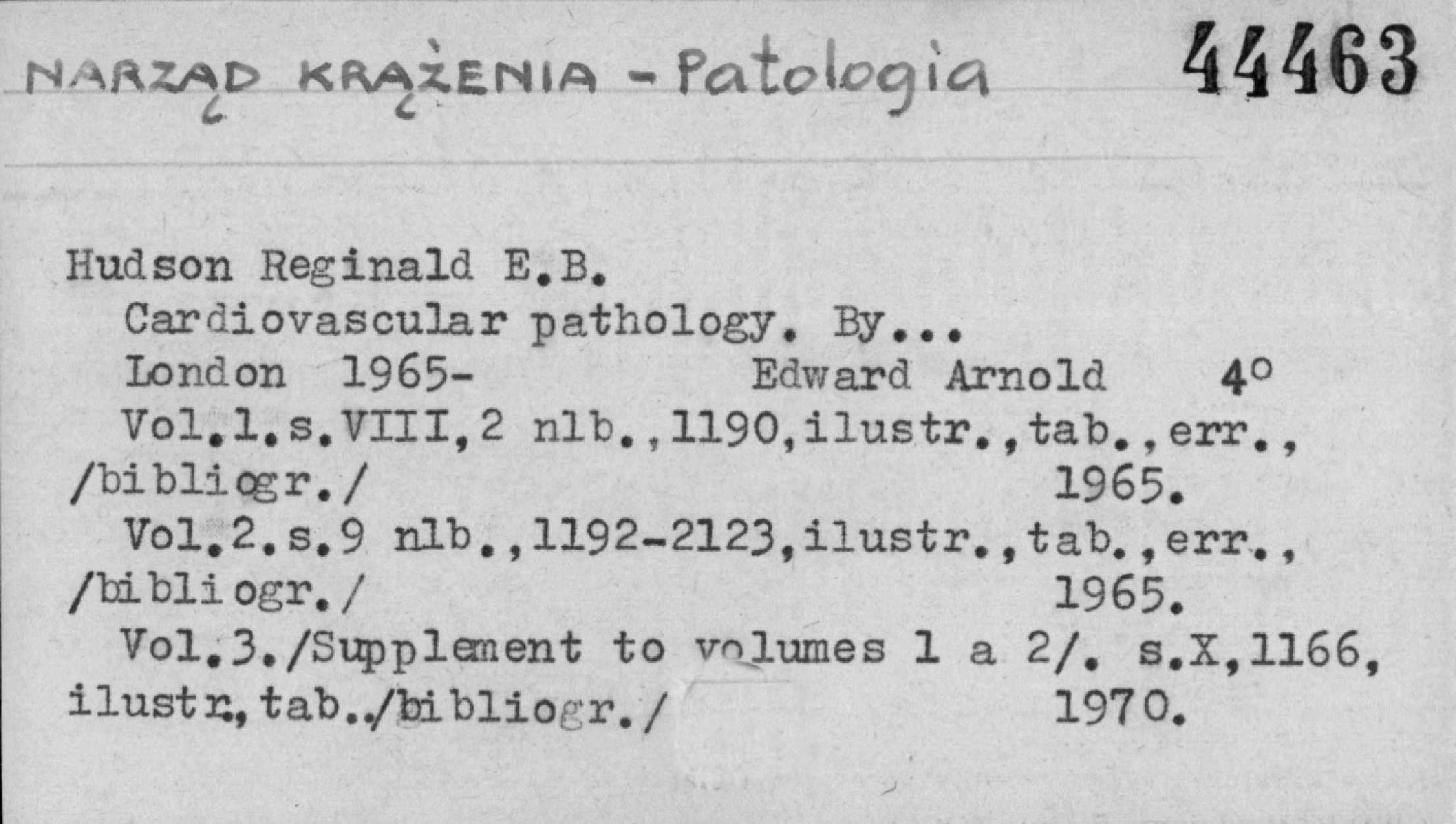 NARZĄD KRĄŻENIA - Patologia 44463

Hudson Reginald E.B.

Cardiovascular pathology. By...

London 1965- Edward Arnold 4°

Vol.1.s.VIII,2 nlb.,1190,ilustr.,tab.,err., /bibliogr./ 1965.

Vol.2.s.9 nlb.,1192-2123,ilustr.,tab.,err., /bibliogr./ 1965.

Vol.3./Supplement to volumes 1 a 2/. s.X,1166, ilustr.,tab./bibliogr./ 1970.